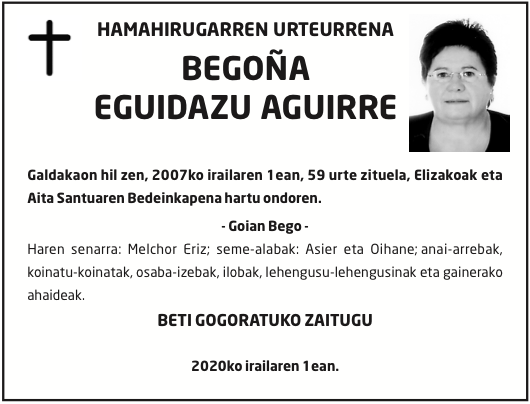 HAMAHIRUGARREN URTEURRENA

BEGOÑA
EGUIDAZU AGUIRRE

Galdakaon hil zen, 2007ko irailaren 1ean, 59 urte zituela, Elizakoak eta Aita Santuaren Bedeinkapena hartu ondoren.

- Goian Bego -

Haren senarra: Melchor Eriz; seme-alabak: Asier eta Oihane; anai-arrebak, koinatu-koinatak, osaba-izebak, ilobak, lehengusu-lehengusinak eta gainerako ahaideak.

BETI GOGORATUKO ZAITUGU

2020ko irailaren 1ean.